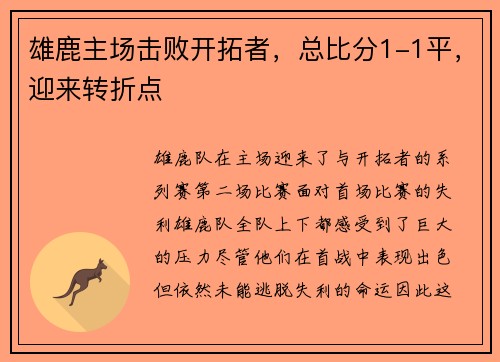 雄鹿主场击败开拓者，总比分1-1平，迎来转折点

雄鹿队在主场迎来了与开拓者的系列赛第二场比赛面对首场比赛的失利雄鹿队全队上下都感受到了巨大的压力尽管他们在首战中表现出色但依然未能逃脱失利的命运因此这